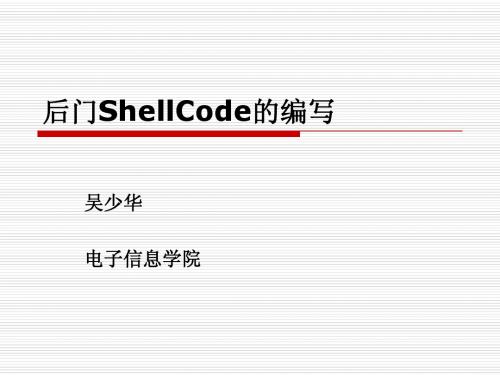 后门ShellCode的编写

吴少华

电子信息学院